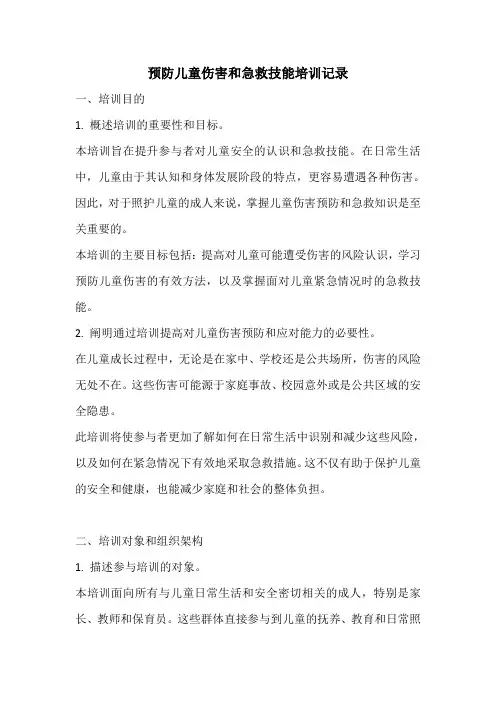 预防儿童伤害和急救技能培训记录

一、培训目的

1. 概述培训的重要性和目标。

本培训旨在提升参与者对儿童安全的认识和急救技能。在日常生活中，儿童由于其认知和身体发展阶段的特点，更容易遭遇各种伤害。因此，对于照护儿童的成人来说，掌握儿童伤害预防和急救知识是至关重要的。

本培训的主要目标包括：提高对儿童可能遭受伤害的风险认识，学习预防儿童伤害的有效方法，以及掌握面对儿童紧急情况时的急救技能。

2. 阐明通过培训提高对儿童伤害预防和应对能力的必要性。

在儿童成长过程中，无论是在家中、学校还是公共场所，伤害的风险无处不在。这些伤害可能源于家庭事故、校园意外或是公共区域的安全隐患。

此培训将使参与者更加了解如何在日常生活中识别和减少这些风险，以及如何在紧急情况下有效地采取急救措施。这不仅有助于保护儿童的安全和健康，也能减少家庭和社会的整体负担。

二、培训对象和组织架构

1. 描述参与培训的对象。

本培训面向所有与儿童日常生活和安全密切相关的成人，特别是家长、教师和保育员。这些群体直接参与到儿童的抚养、教育和日常照